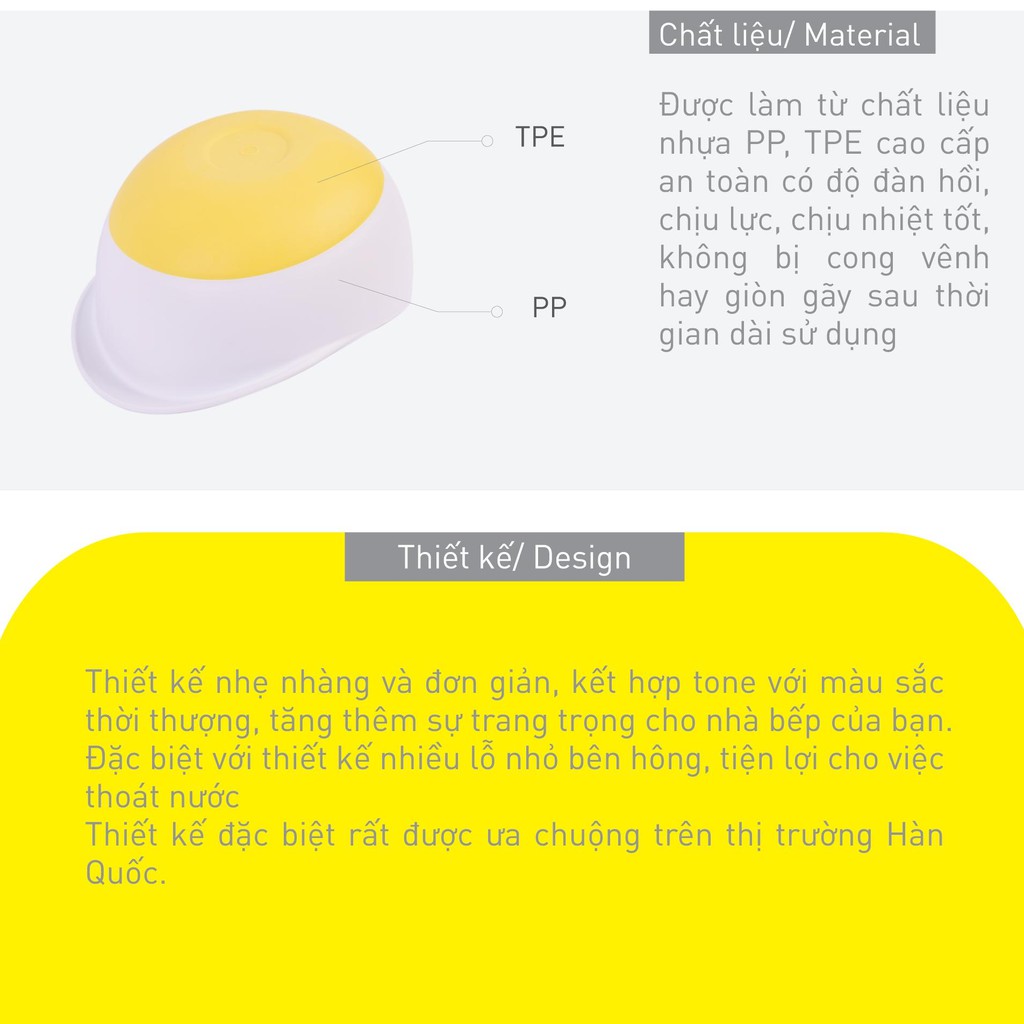 Chất liệu/ Material

TPE

PP

Được làm từ chất liệu nhựa PP, TPE cao cấp an toàn có độ đàn hồi, chịu lực, chịu nhiệt tốt, không bị cong vênh hay giòn gãy sau thời gian dài sử dụng

Thiết kế/ Design

Thiết kế nhẹ nhàng và đơn giản, kết hợp tone với màu sắc thời thượng, tăng thêm sự trang trọng cho nhà bếp của bạn.
Đặc biệt với thiết kế nhiều lỗ nhỏ bên hông, tiện lợi cho việc thoát nước
Thiết kế đặc biệt rất được ưa chuộng trên thị trường Hàn Quốc.